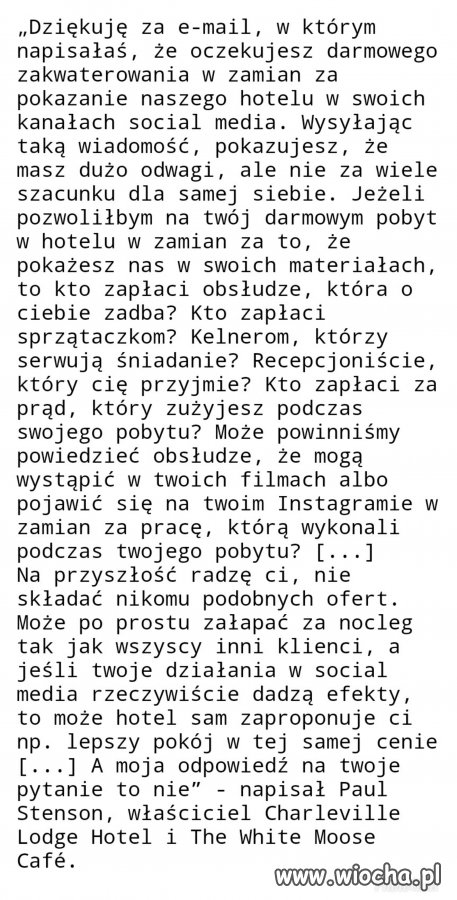 „Dziękuję za e-mail, w którym napisałaś, że oczekujesz darmowego zakwaterowania w zamian za pokazanie naszego hotelu w swoich kanałach social media. Wysyłając taką wiadomość, pokazujesz, że masz dużo odwagi, ale nie za wiele szacunku dla samej siebie. Jeżeli pozwoliłbym na twój darmowym pobyt w hotelu w zamian za to, że pokażesz nas w swoich materiałach, to kto zapłaci obsłudze, która o ciebie zadba? Kto zapłaci sprzątaczkom? Kelnerom, którzy serwują śniadanie? Recepcjoniście, który cię przyjmie? Kto zapłaci za prąd, który zużyjesz podczas swojego pobytu? Może powinniśmy powiedzieć obsłudze, że mogą wystąpić w twoich filmach albo pojawić się na twoim Instagramie w zamian za pracę, którą wykonali podczas twojego pobytu? [...]
Na przyszłość radzę ci, nie składać nikomu podobnych ofert. Może po prostu załapać za nocleg tak jak wszyscy inni klienci, a jeśli twoje działania w social media rzeczywiście dadzą efekty, to może hotel sam zaproponuje ci np. lepszy pokój w tej samej cenie [...] A moja odpowiedź na twoje pytanie to nie" - napisał Paul Stenson, właściciel Charleville Lodge Hotel i The White Moose Café.

www.wiocha.pl